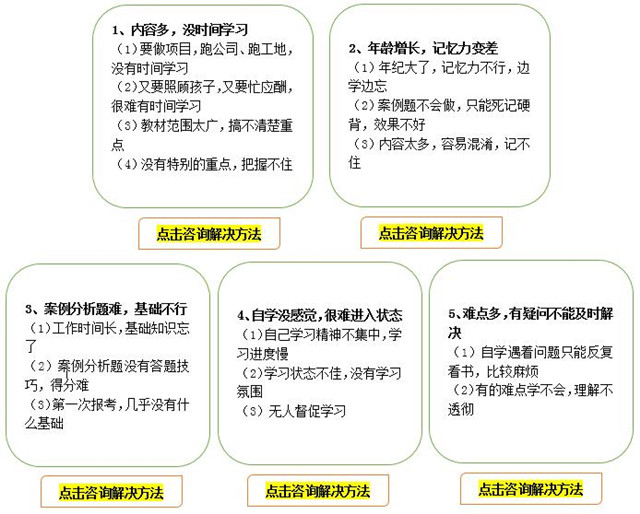 1、内容多，没时间学习
（1）要做项目，跑公司、跑工地，没有时间学习
（2）又要照顾孩子，又要忙应酬，很难有时间学习
（3）教材范围太广，搞不清楚重点
（4）没有特别的重点，把握不住

点击咨询解决方法

2、年龄增长，记忆力变差
（1）年纪大了，记忆力不行，边学边忘
（2）案例题不会做，只能死记硬背，效果不好
（3）内容太多，容易混淆，记不住

点击咨询解决方法

3、案例分析题难，基础不行
（1）工作时间长，基础知识忘了
（2）案例分析题没有答题技巧，得分难
（3）第一次报考，几乎没有什么基础

点击咨询解决方法

4、自学没感觉，很难进入状态
（1）自己学习精神不集中，学习进度慢
（2）学习状态不佳，没有学习氛围
（3）无人督促学习

点击咨询解决方法

5、难点多，有疑问不能及时解决
（1）自学遇着问题只能反复看书，比较麻烦
（2）有的难点学不会，理解不透彻

点击咨询解决方法